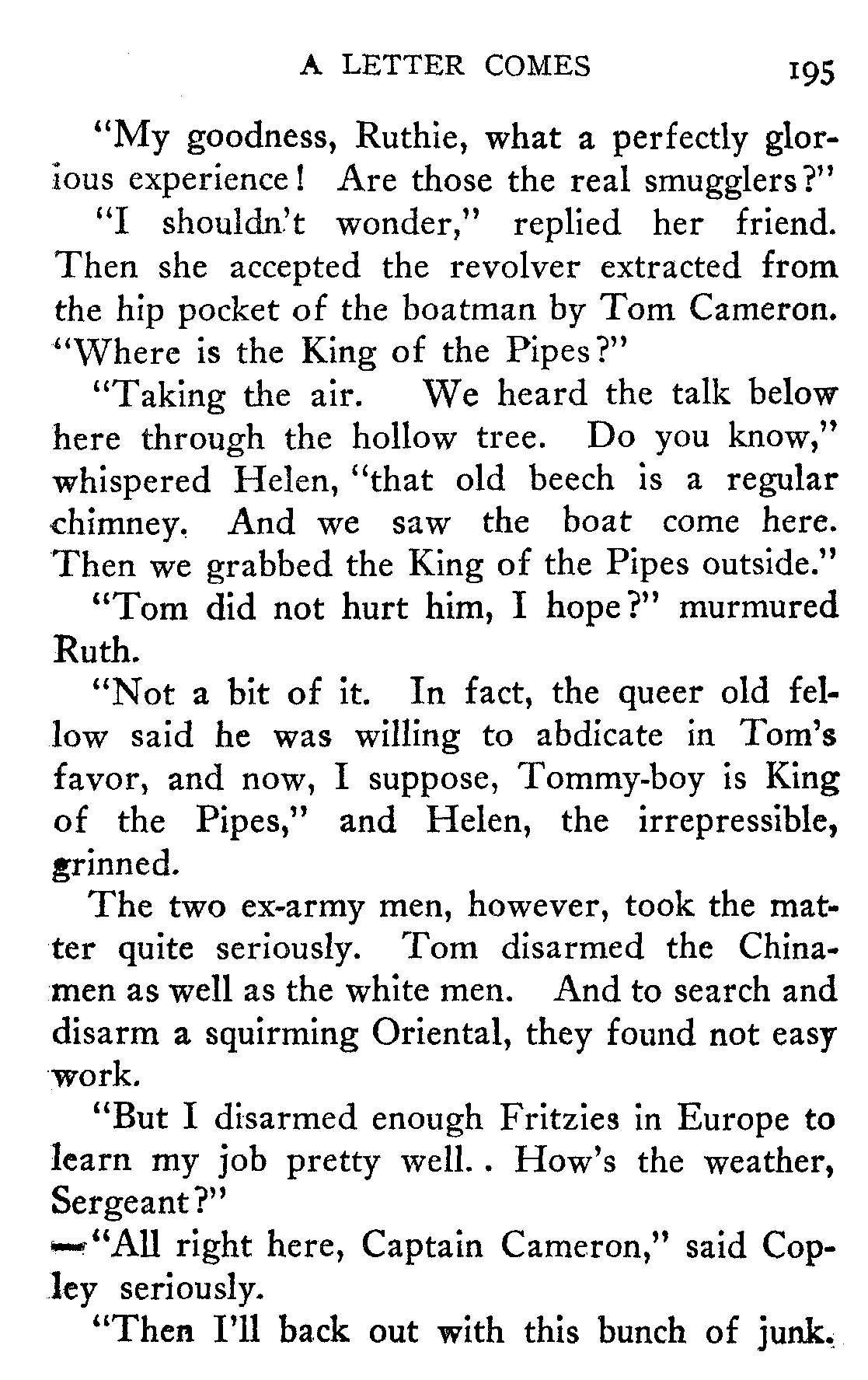 A LETTER COMES 195

"My goodness, Ruthie, what a perfectly glorious experience! Are those the real smugglers?"

"I shouldn't wonder," replied her friend. Then she accepted the revolver extracted from the hip pocket of the boatman by Tom Cameron. "Where is the King of the Pipes?"

"Taking the air. We heard the talk below here through the hollow tree. Do you know," whispered Helen, "that old beech is a regular chimney. And we saw the boat come here. Then we grabbed the King of the Pipes outside."

"Tom did not hurt him, I hope?" murmured Ruth.

"Not a bit of it. In fact, the queer old fellow said he was willing to abdicate in Tom's favor, and now, I suppose, Tommy-boy is King of the Pipes," and Helen, the irrepressible, grinned.

The two ex-army men, however, took the matter quite seriously. Tom disarmed the Chinamen as well as the white men. And to search and disarm a squirming Oriental, they found not easy work.

"But I disarmed enough Fritzies in Europe to learn my job pretty well.. How's the weather, Sergeant?"

—"All right here, Captain Cameron," said Copley seriously.

"Then I'll back out with this bunch of junk.